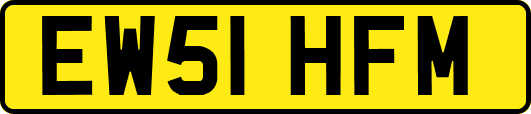 EW51 HFM